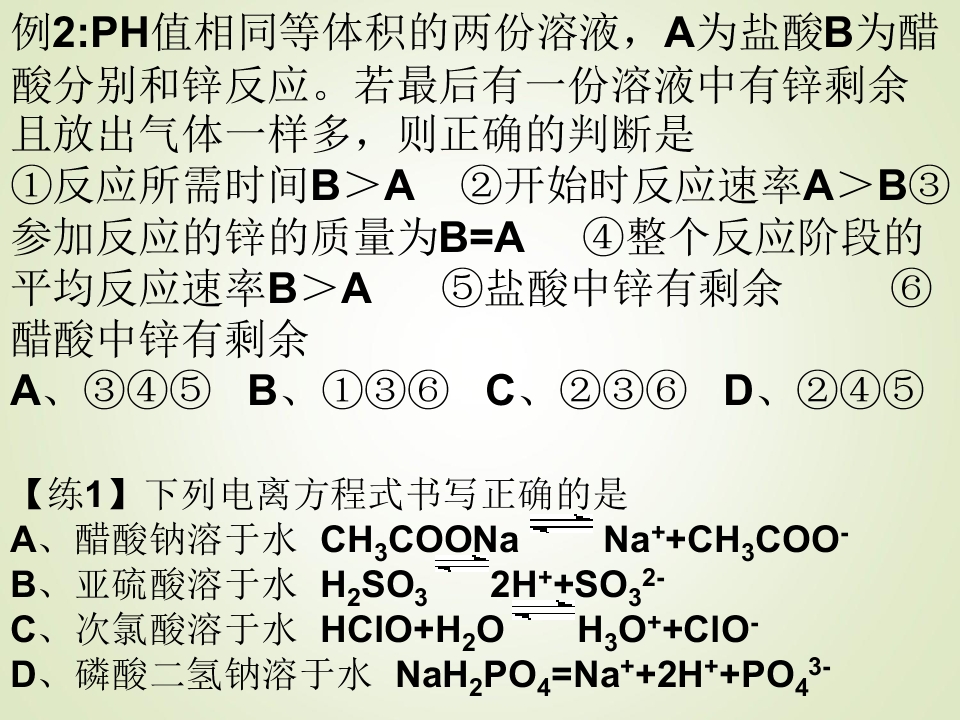 例2:PH值相同等体积的两份溶液，A为盐酸B为醋酸分别和锌反应。若最后有一份溶液中有锌剩余且放出气体一样多，则正确的判断是

①反应所需时间B＞A ②开始时反应速率A＞B③参加反应的锌的质量为B=A ④整个反应阶段的平均反应速率B＞A ⑤盐酸中锌有剩余 ⑥醋酸中锌有剩余

A、③④⑤ B、①③⑥ C、②③⑥ D、②④⑤

【练1】下列电离方程式书写正确的是

A、醋酸钠溶于水 $CH_3COONa \rightleftharpoons Na^++CH_3COO^-$

B、亚硫酸溶于水 $H_2SO_3 \rightleftharpoons 2H^++SO_3^{2-}$

C、次氯酸溶于水 $HClO+H_2O \rightleftharpoons H_3O^++ClO^-$

D、磷酸二氢钠溶于水 $NaH_2PO_4=Na^++2H^++PO_4^{3-}$